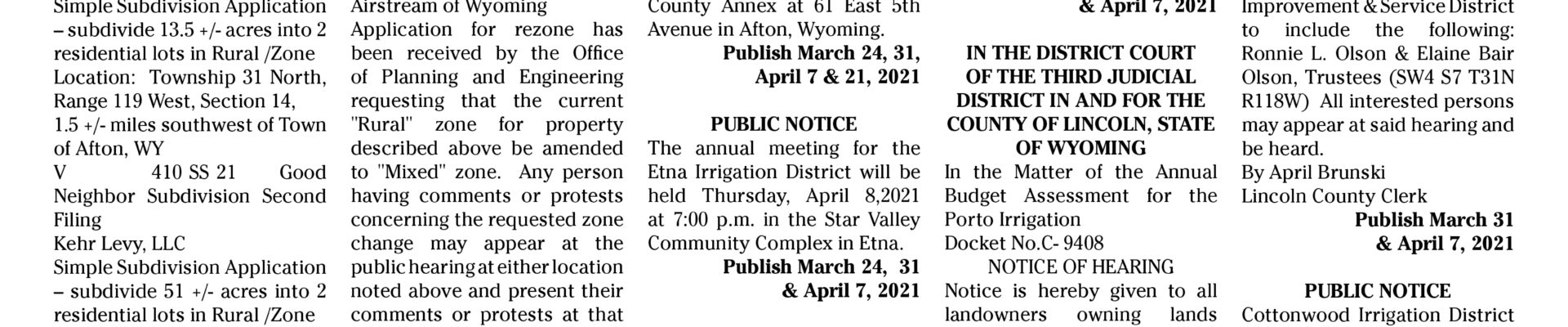 Simple Subdivision Application – subdivide 13.5 +/- acres into 2 residential lots in Rural /Zone

Location: Township 31 North, Range 119 West, Section 14, 1.5 +/- miles southwest of Town of Afton, WY

V 410 SS 21 Good Neighbor Subdivision Second Filing

Kehr Levy, LLC

Simple Subdivision Application – subdivide 51 +/- acres into 2 residential lots in Rural /Zone

Airstream of Wyoming

Application for rezone has been received by the Office of Planning and Engineering requesting that the current "Rural" zone for property described above be amended to "Mixed" zone. Any person having comments or protests concerning the requested zone change may appear at the public hearing at either location noted above and present their comments or protests at that

County Annex at 61 East 5th Avenue in Afton, Wyoming.

Publish March 24, 31, April 7 & 21, 2021

PUBLIC NOTICE

The annual meeting for the Etna Irrigation District will be held Thursday, April 8,2021 at 7:00 p.m. in the Star Valley Community Complex in Etna.

Publish March 24, 31 & April 7, 2021

& April 7, 2021

IN THE DISTRICT COURT OF THE THIRD JUDICIAL DISTRICT IN AND FOR THE COUNTY OF LINCOLN, STATE OF WYOMING

In the Matter of the Annual Budget Assessment for the Porto Irrigation

Docket No.C- 9408

NOTICE OF HEARING

Notice is hereby given to all landowners owning lands

Improvement & Service District to include the following: Ronnie L. Olson & Elaine Bair Olson, Trustees (SW4 S7 T31N R118W) All interested persons may appear at said hearing and be heard.

By April Brunski

Lincoln County Clerk

Publish March 31 & April 7, 2021

PUBLIC NOTICE

Cottonwood Irrigation District